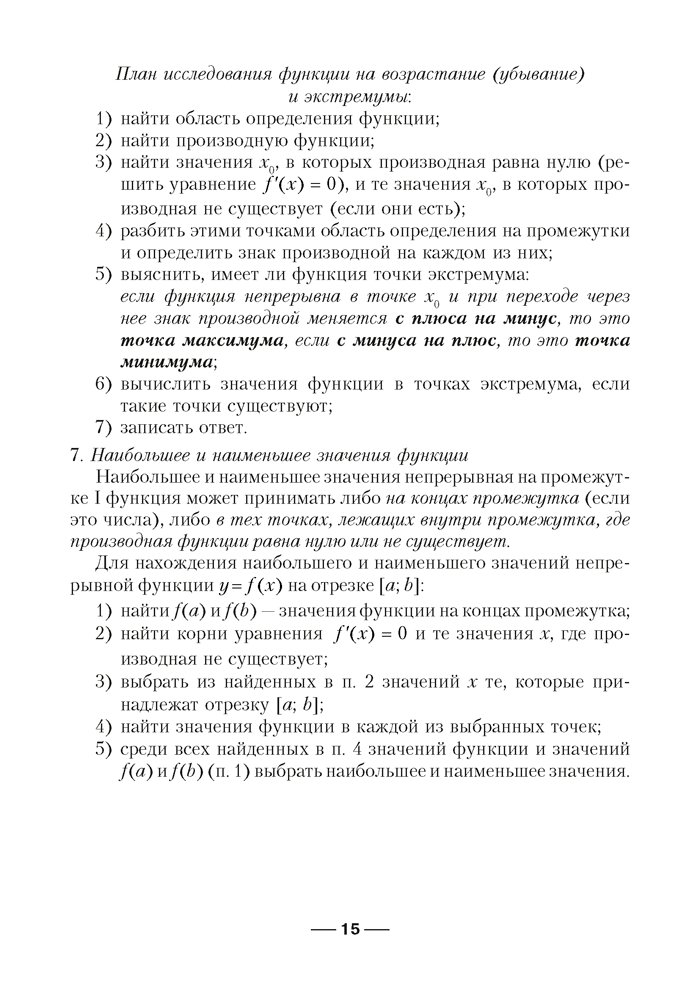 План исследования функции на возрастание (убывание) и экстремумы:

1) найти область определения функции;
2) найти производную функции;
3) найти значения $x_0$, в которых производная равна нулю (решить уравнение $f'(x) = 0$), и те значения $x_0$, в которых производная не существует (если они есть);
4) разбить этими точками область определения на промежутки и определить знак производной на каждом из них;
5) выяснить, имеет ли функция точки экстремума: если функция непрерывна в точке $x_0$ и при переходе через нее знак производной меняется с плюса на минус, то это точка максимума, если с минуса на плюс, то это точка минимума;
6) вычислить значения функции в точках экстремума, если такие точки существуют;
7) записать ответ.

7. Наибольшее и наименьшее значения функции

Наибольшее и наименьшее значения непрерывная на промежутке I функция может принимать либо на концах промежутка (если это числа), либо в тех точках, лежащих внутри промежутка, где производная функции равна нулю или не существует.

Для нахождения наибольшего и наименьшего значений непрерывной функции $y = f(x)$ на отрезке $[a; b]$:

1) найти $f(a)$ и $f(b)$ — значения функции на концах промежутка;
2) найти корни уравнения $f'(x) = 0$ и те значения $x$, где производная не существует;
3) выбрать из найденных в п. 2 значений $x$ те, которые принадлежат отрезку $[a; b]$;
4) найти значения функции в каждой из выбранных точек;
5) среди всех найденных в п. 4 значений функции и значений $f(a)$ и $f(b)$ (п. 1) выбрать наибольшее и наименьшее значения.

— 15 —